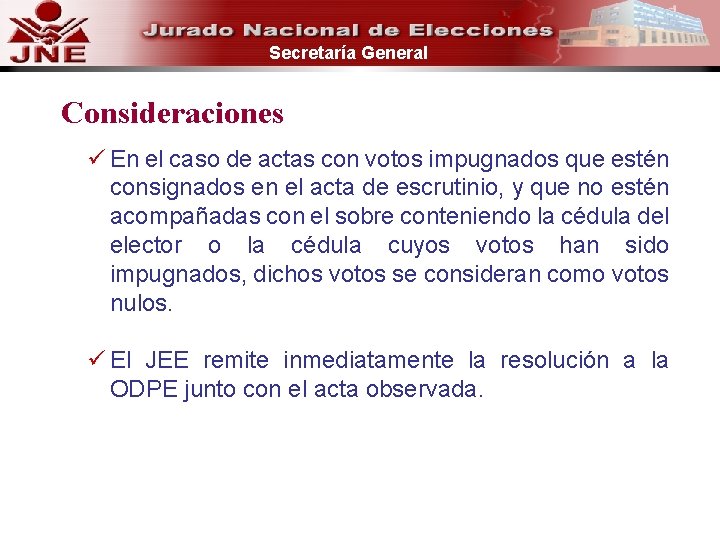 JNE

Jurado Nacional de Elecciones
Secretaría General

Consideraciones

✓ En el caso de actas con votos impugnados que estén consignados en el acta de escrutinio, y que no estén acompañadas con el sobre conteniendo la cédula del elector o la cédula cuyos votos han sido impugnados, dichos votos se consideran como votos nulos.

✓ El JEE remite inmediatamente la resolución a la ODPE junto con el acta observada.